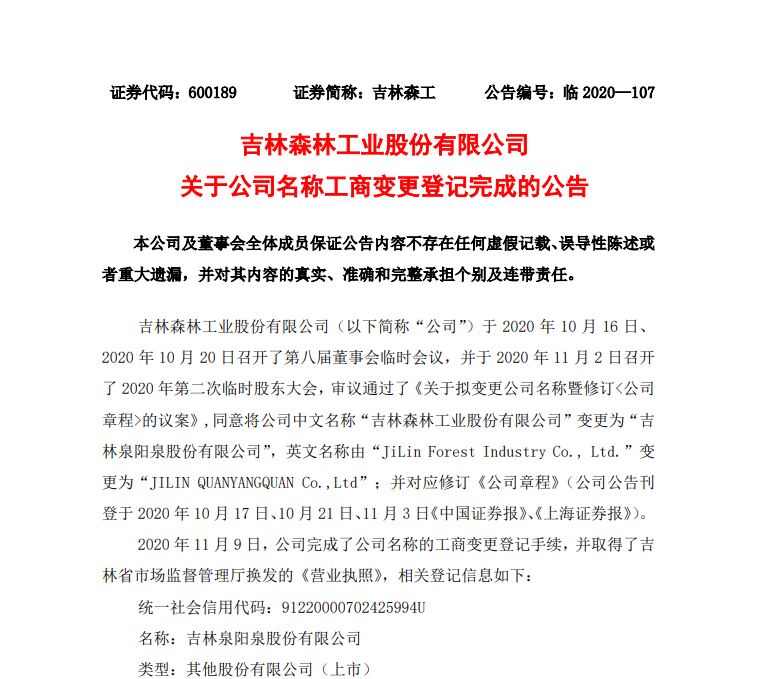 证券代码：600189　　证券简称：吉林森工　　公告编号：临 2020—107

吉林森林工业股份有限公司
关于公司名称工商变更登记完成的公告

本公司及董事会全体成员保证公告内容不存在任何虚假记载、误导性陈述或者重大遗漏，并对其内容的真实、准确和完整承担个别及连带责任。

吉林森林工业股份有限公司（以下简称“公司”）于 2020 年 10 月 16 日、2020 年 10 月 20 日召开了第八届董事会临时会议，并于 2020 年 11 月 2 日召开了 2020 年第二次临时股东大会，审议通过了《关于拟变更公司名称暨修订<公司章程>的议案》，同意将公司中文名称“吉林森林工业股份有限公司”变更为“吉林泉阳泉股份有限公司”，英文名称由“JiLin Forest Industry Co., Ltd.”变更为“JILIN QUANYANGQUAN Co.,Ltd”；并对应修订《公司章程》（公司公告刊登于 2020 年 10 月 17 日、10 月 21 日、11 月 3 日《中国证券报》、《上海证券报》）。

2020 年 11 月 9 日，公司完成了公司名称的工商变更登记手续，并取得了吉林省市场监督管理厅换发的《营业执照》，相关登记信息如下：

统一社会信用代码：91220000702425994U

名称：吉林泉阳泉股份有限公司

类型：其他股份有限公司（上市）